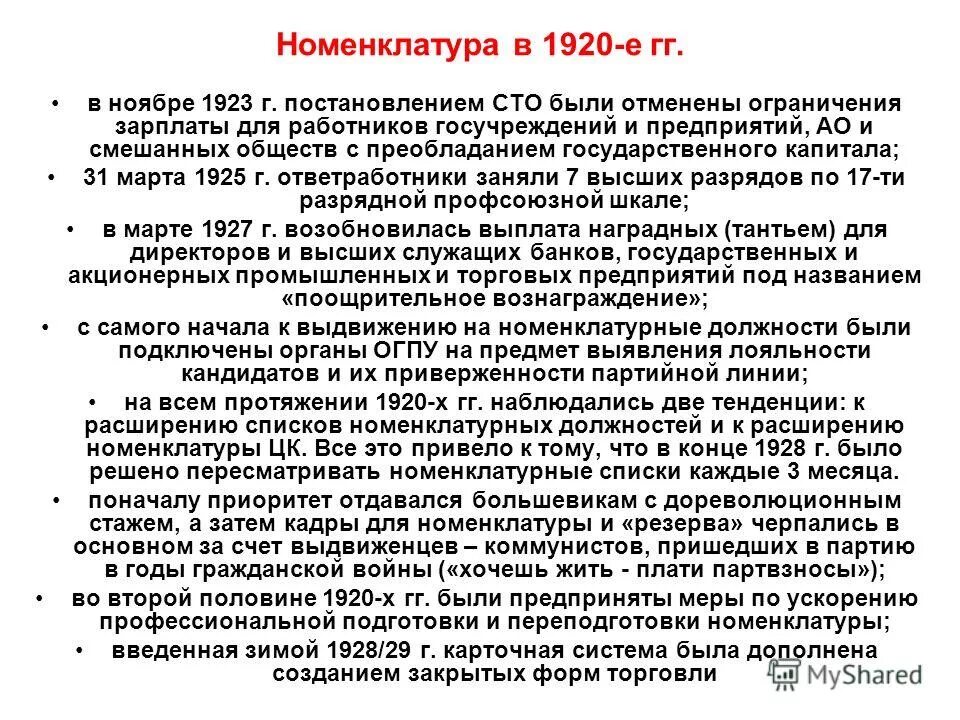 Номенклатура в 1920-е гг.

• в ноябре 1923 г. постановлением СТО были отменены ограничения зарплаты для работников госучреждений и предприятий, АО и смешанных обществ с преобладанием государственного капитала;

• 31 марта 1925 г. ответработники заняли 7 высших разрядов по 17-ти разрядной профсоюзной шкале;

• в марте 1927 г. возобновилась выплата наградных (тантьем) для директоров и высших служащих банков, государственных и акционерных промышленных и торговых предприятий под названием «поощрительное вознаграждение»;

• с самого начала к выдвижению на номенклатурные должности были подключены органы ОГПУ на предмет выявления лояльности кандидатов и их приверженности партийной линии;

• на всем протяжении 1920-х гг. наблюдались две тенденции: к расширению списков номенклатурных должностей и к расширению номенклатуры ЦК. Все это привело к тому, что в конце 1928 г. было решено пересматривать номенклатурные списки каждые 3 месяца.

• поначалу приоритет отдавался большевикам с дореволюционным стажем, а затем кадры для номенклатуры и «резерва» черпались в основном за счет выдвиженцев – коммунистов, пришедших в партию в годы гражданской войны («хочешь жить - плати партвзносы»);

• во второй половине 1920-х гг. были предприняты меры по ускорению профессиональной подготовки и переподготовки номенклатуры;

• введенная зимой 1928/29 г. карточная система была дополнена созданием закрытых форм торговли

MyShared